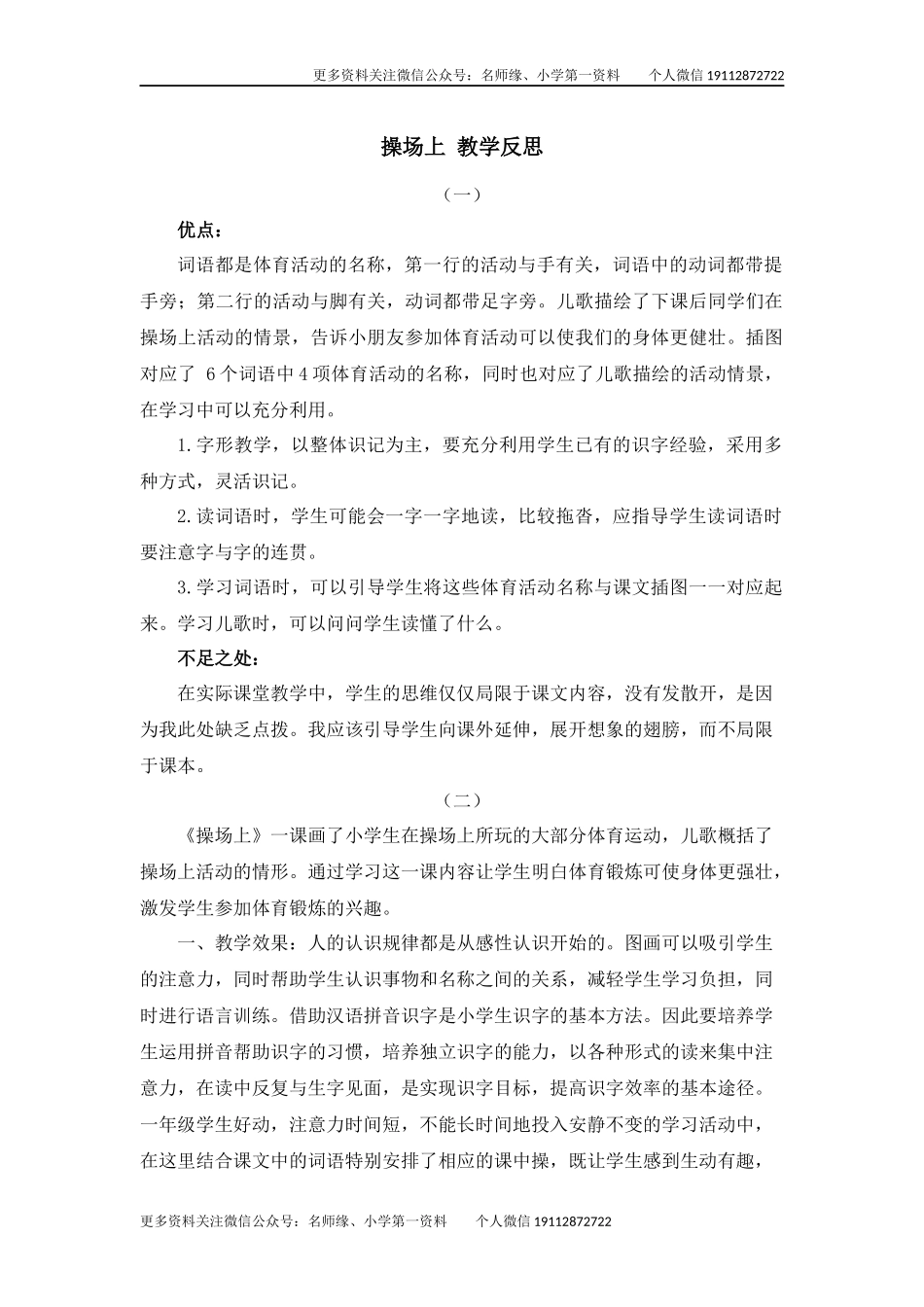 更多资料关注微信公众号：名师缘、小学第一资料　　个人微信 19112872722

操场上 教学反思

（一）

优点：

词语都是体育活动的名称，第一行的活动与手有关，词语中的动词都带提手旁；第二行的活动与脚有关，动词都带足字旁。儿歌描绘了下课后同学们在操场上活动的情景，告诉小朋友参加体育活动可以使我们的身体更健壮。插图对应了 6 个词语中 4 项体育活动的名称，同时也对应了儿歌描绘的活动情景，在学习中可以充分利用。

1.字形教学，以整体识记为主，要充分利用学生已有的识字经验，采用多种方式，灵活识记。

2.读词语时，学生可能会一字一字地读，比较拖沓，应指导学生读词语时要注意字与字的连贯。

3.学习词语时，可以引导学生将这些体育活动名称与课文插图一一对应起来。学习儿歌时，可以问问学生读懂了什么。

不足之处：

在实际课堂教学中，学生的思维仅仅局限于课文内容，没有发散开，是因为我此处缺乏点拨。我应该引导学生向课外延伸，展开想象的翅膀，而不局限于课本。

（二）

《操场上》一课画了小学生在操场上所玩的大部分体育运动，儿歌概括了操场上活动的情形。通过学习这一课内容让学生明白体育锻炼可使身体更强壮，激发学生参加体育锻炼的兴趣。

一、教学效果：人的认识规律都是从感性认识开始的。图画可以吸引学生的注意力，同时帮助学生认识事物和名称之间的关系，减轻学生学习负担，同时进行语言训练。借助汉语拼音识字是小学生识字的基本方法。因此要培养学生运用拼音帮助识字的习惯，培养独立识字的能力，以各种形式的读来集中注意力，在读中反复与生字见面，是实现识字目标，提高识字效率的基本途径。一年级学生好动，注意力时间短，不能长时间地投入安静不变的学习活动中，在这里结合课文中的词语特别安排了相应的课中操，既让学生感到生动有趣，

更多资料关注微信公众号：名师缘、小学第一资料　　个人微信 19112872722